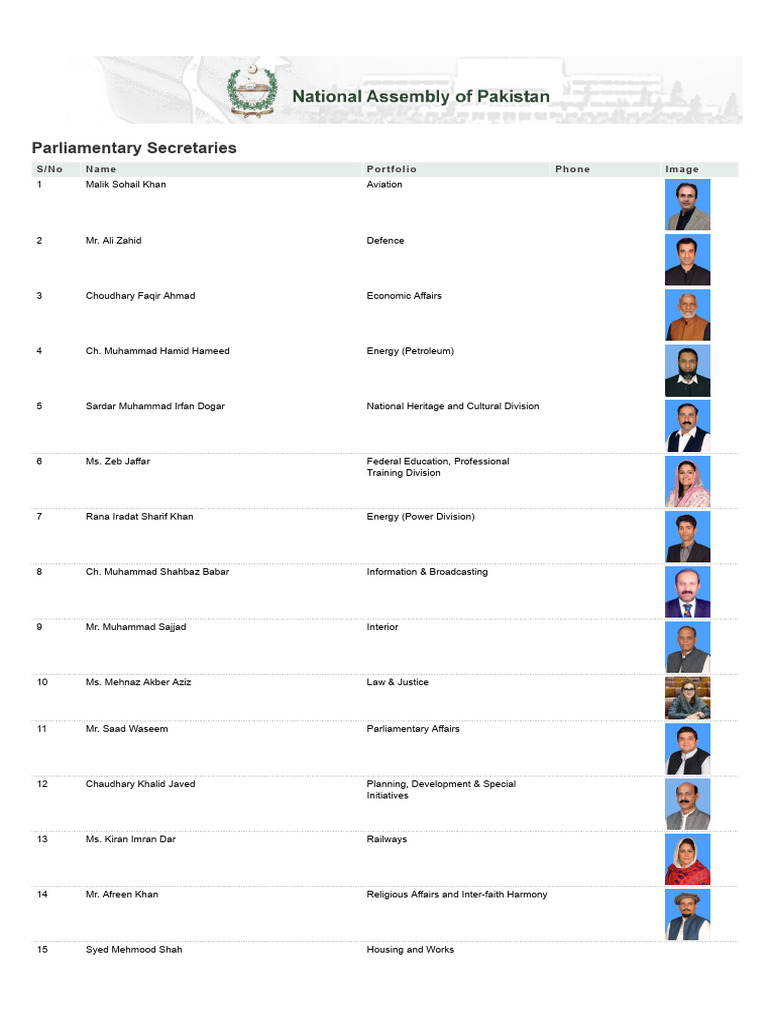 National Assembly of Pakistan

Parliamentary Secretaries

| S/No | Name | Portfolio | Phone | Image |
|---|---|---|---|---|
| 1 | Malik Sohail Khan | Aviation | | |
| 2 | Mr. Ali Zahid | Defence | | |
| 3 | Choudhary Faqir Ahmad | Economic Affairs | | |
| 4 | Ch. Muhammad Hamid Hameed | Energy (Petroleum) | | |
| 5 | Sardar Muhammad Irfan Dogar | National Heritage and Cultural Division | | |
| 6 | Ms. Zeb Jaffar | Federal Education, Professional Training Division | | |
| 7 | Rana Iradat Sharif Khan | Energy (Power Division) | | |
| 8 | Ch. Muhammad Shahbaz Babar | Information & Broadcasting | | |
| 9 | Mr. Muhammad Sajjad | Interior | | |
| 10 | Ms. Mehnaz Akber Aziz | Law & Justice | | |
| 11 | Mr. Saad Waseem | Parliamentary Affairs | | |
| 12 | Chaudhary Khalid Javed | Planning, Development & Special Initiatives | | |
| 13 | Ms. Kiran Imran Dar | Railways | | |
| 14 | Mr. Afreen Khan | Religious Affairs and Inter-faith Harmony | | |
| 15 | Syed Mehmood Shah | Housing and Works | | |